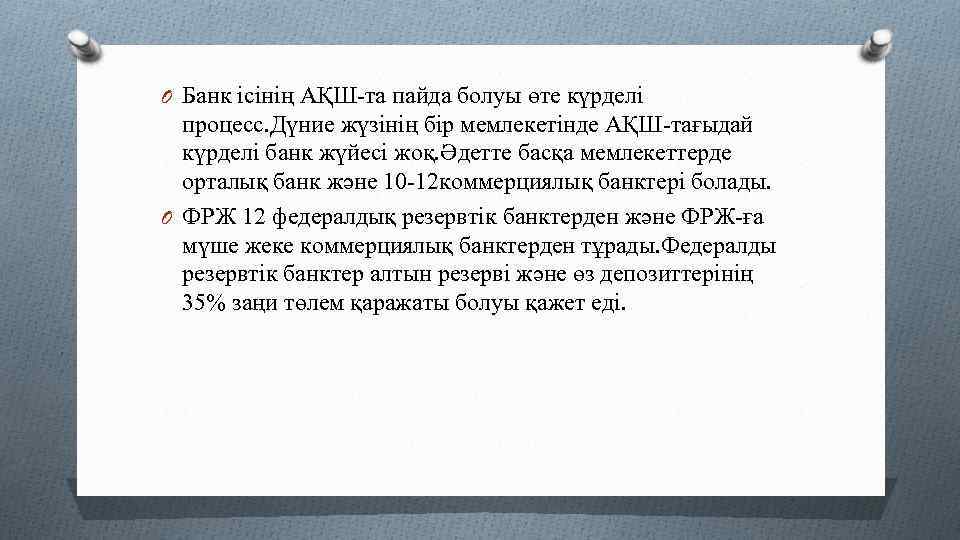 O Банк ісінің АҚШ-та пайда болуы өте күрделі процесс.Дүние жүзінің бір мемлекетінде АҚШ-тағыдай күрделі банк жүйесі жоқ.Әдетте басқа мемлекеттерде орталық банк және 10-12коммерциялық банктері болады.

O ФРЖ 12 федералдық резервтік банктерден және ФРЖ-ға мүше жеке коммерциялық банктерден тұрады.Федералды резервтік банктер алтын резерві және өз депозиттерінің 35% заңи төлем қаражаты болуы қажет еді.